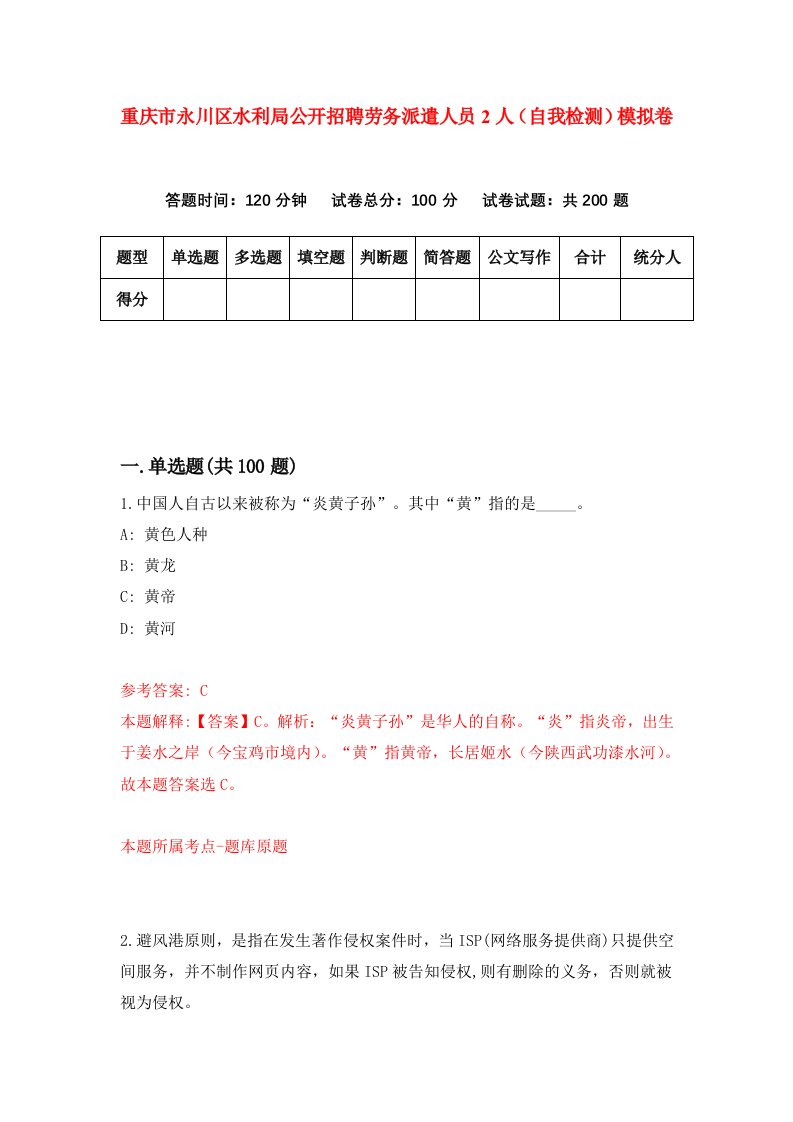 重庆市永川区水利局公开招聘劳务派遣人员 2 人（自我检测）模拟卷

答题时间：120 分钟　试卷总分：100 分　试卷试题：共 200 题

| 题型 | 单选题 | 多选题 | 填空题 | 判断题 | 简答题 | 公文写作 | 合计 | 统分人 |
|---|---|---|---|---|---|---|---|---|
| 得分 | | | | | | | | |

一.单选题(共 100 题)

1.中国人自古以来被称为“炎黄子孙”。其中“黄”指的是_____。

A: 黄色人种

B: 黄龙

C: 黄帝

D: 黄河

参考答案: C

本题解释:【答案】C。解析：“炎黄子孙”是华人的自称。“炎”指炎帝，出生于姜水之岸（今宝鸡市境内）。“黄”指黄帝，长居姬水（今陕西武功漆水河）。故本题答案选 C。

本题所属考点-题库原题

2.避风港原则，是指在发生著作侵权案件时，当 ISP(网络服务提供商)只提供空间服务，并不制作网页内容，如果 ISP 被告知侵权,则有删除的义务，否则就被视为侵权。